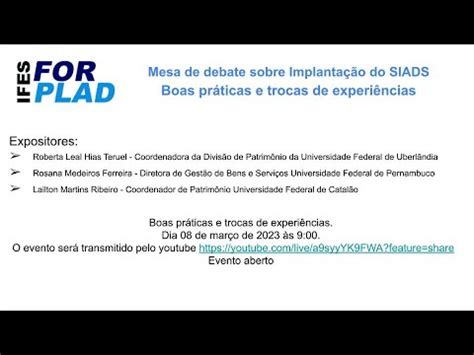 IFES FOR PLAD

Mesa de debate sobre Implantação do SIADS
Boas práticas e trocas de experiências

Expositores:

➢ Roberta Leal Hias Teruel - Coordenadora da Divisão de Patrimônio da Universidade Federal de Uberlândia

➢ Rosana Medeiros Ferreira - Diretora de Gestão de Bens e Serviços Universidade Federal de Pernambuco

➢ Lailton Martins Ribeiro - Coordenador de Patrimônio Universidade Federal de Catalão

Boas práticas e trocas de experiências.
Dia 08 de março de 2023 às 9:00.
O evento será transmitido pelo youtube https://youtube.com/live/a9syyYK9FWA?feature=share
Evento aberto